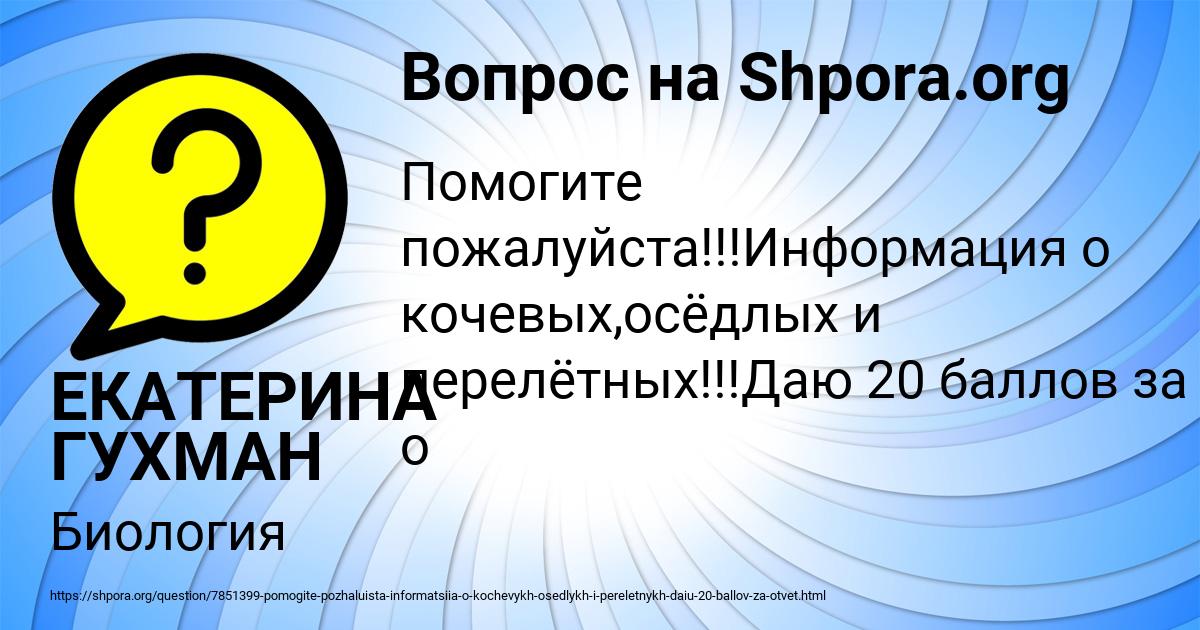 Вопрос на Shpora.org

Помогите пожалуйста!!!Информация о кочевых,осёдлых и перелётных!!!Даю 20 баллов за о

ЕКАТЕРИНА ГУХМАН

Биология

https://shpora.org/question/7851399-pomogite-pozhaluista-informatsiia-o-kochevykh-osedlykh-i-pereletnykh-daiu-20-ballov-za-otvet.html